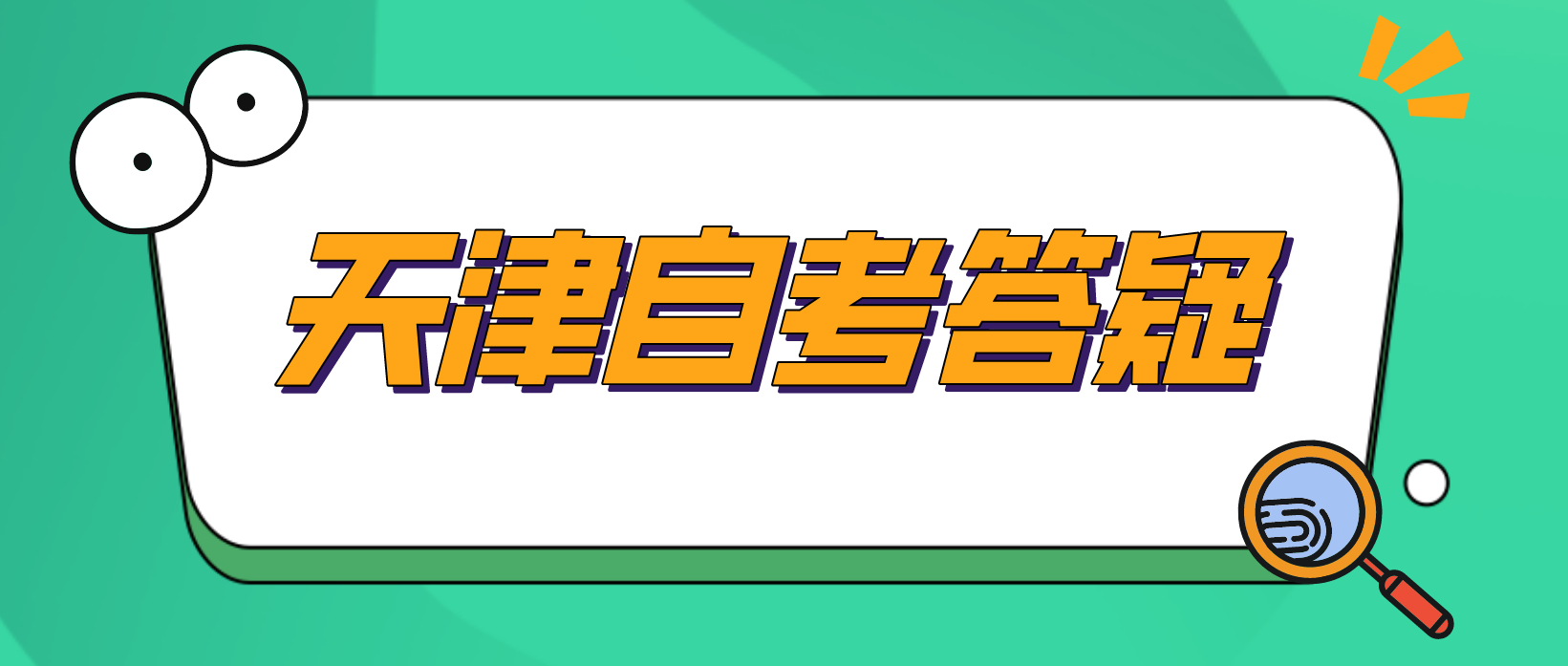 天津自考答疑